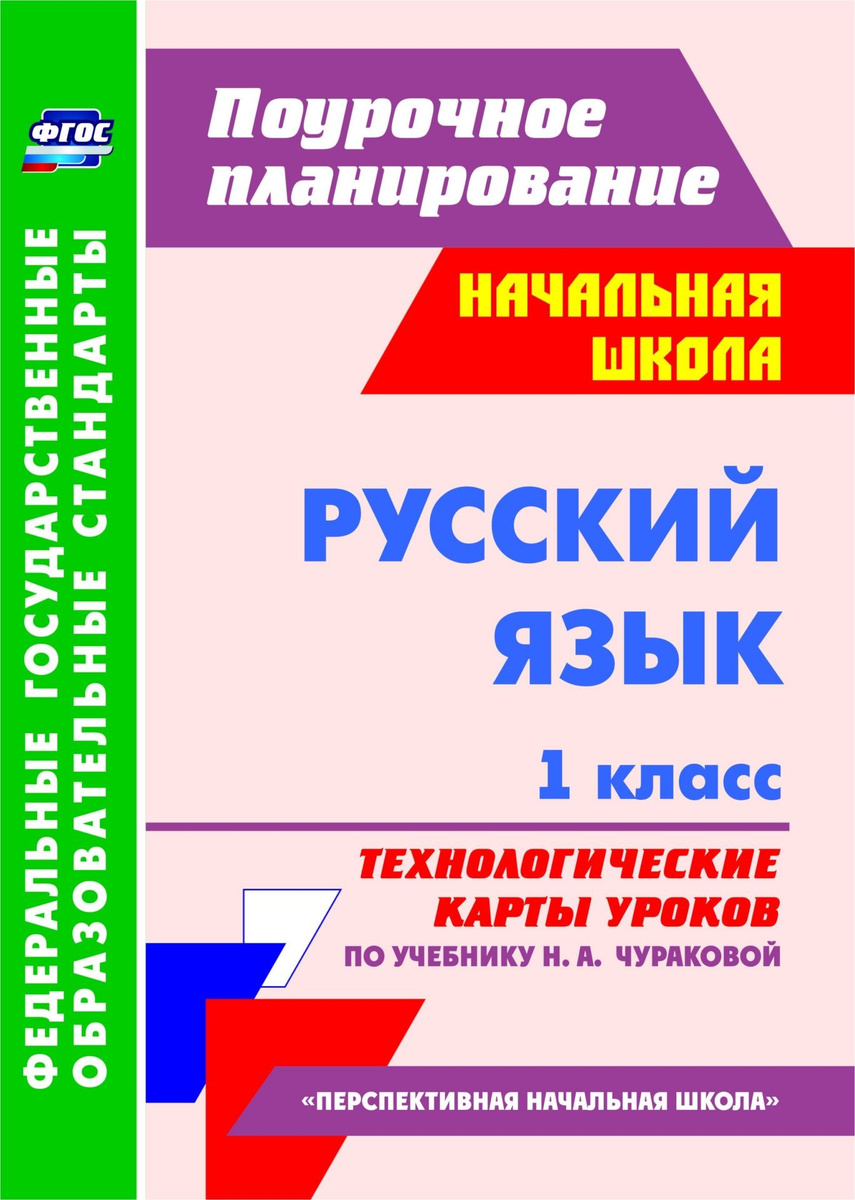 ФГОС

ФЕДЕРАЛЬНЫЕ ГОСУДАРСТВЕННЫЕ ОБРАЗОВАТЕЛЬНЫЕ СТАНДАРТЫ

Поурочное планирование

НАЧАЛЬНАЯ ШКОЛА

РУССКИЙ ЯЗЫК

1 класс

ТЕХНОЛОГИЧЕСКИЕ КАРТЫ УРОКОВ
ПО УЧЕБНИКУ Н. А. ЧУРАКОВОЙ

«ПЕРСПЕКТИВНАЯ НАЧАЛЬНАЯ ШКОЛА»